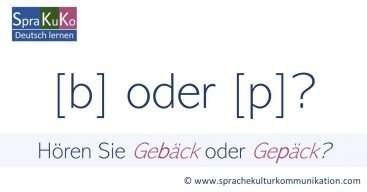 SpraKuKo
Deutsch lernen

[b] oder [p]?

Hören Sie Gebäck oder Gepäck?

© www.sprachekulturkommunikation.com